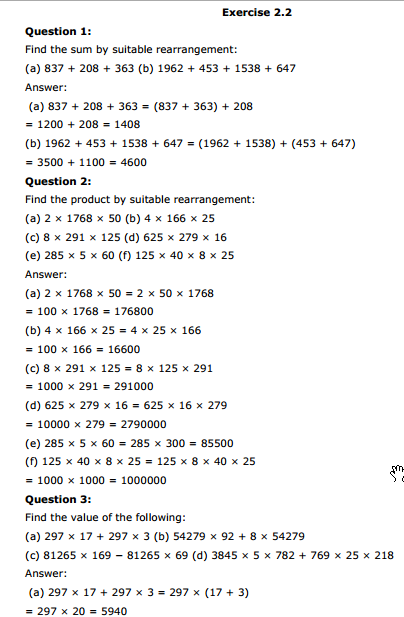 Exercise 2.2

Question 1:

Find the sum by suitable rearrangement:

(a) $837 + 208 + 363$ (b) $1962 + 453 + 1538 + 647$

Answer:

(a) $837 + 208 + 363 = (837 + 363) + 208$

$= 1200 + 208 = 1408$

(b) $1962 + 453 + 1538 + 647 = (1962 + 1538) + (453 + 647)$

$= 3500 + 1100 = 4600$

Question 2:

Find the product by suitable rearrangement:

(a) $2 \times 1768 \times 50$ (b) $4 \times 166 \times 25$

(c) $8 \times 291 \times 125$ (d) $625 \times 279 \times 16$

(e) $285 \times 5 \times 60$ (f) $125 \times 40 \times 8 \times 25$

Answer:

(a) $2 \times 1768 \times 50 = 2 \times 50 \times 1768$

$= 100 \times 1768 = 176800$

(b) $4 \times 166 \times 25 = 4 \times 25 \times 166$

$= 100 \times 166 = 16600$

(c) $8 \times 291 \times 125 = 8 \times 125 \times 291$

$= 1000 \times 291 = 291000$

(d) $625 \times 279 \times 16 = 625 \times 16 \times 279$

$= 10000 \times 279 = 2790000$

(e) $285 \times 5 \times 60 = 285 \times 300 = 85500$

(f) $125 \times 40 \times 8 \times 25 = 125 \times 8 \times 40 \times 25$

$= 1000 \times 1000 = 1000000$

Question 3:

Find the value of the following:

(a) $297 \times 17 + 297 \times 3$ (b) $54279 \times 92 + 8 \times 54279$

(c) $81265 \times 169 - 81265 \times 69$ (d) $3845 \times 5 \times 782 + 769 \times 25 \times 218$

Answer:

(a) $297 \times 17 + 297 \times 3 = 297 \times (17 + 3)$

$= 297 \times 20 = 5940$